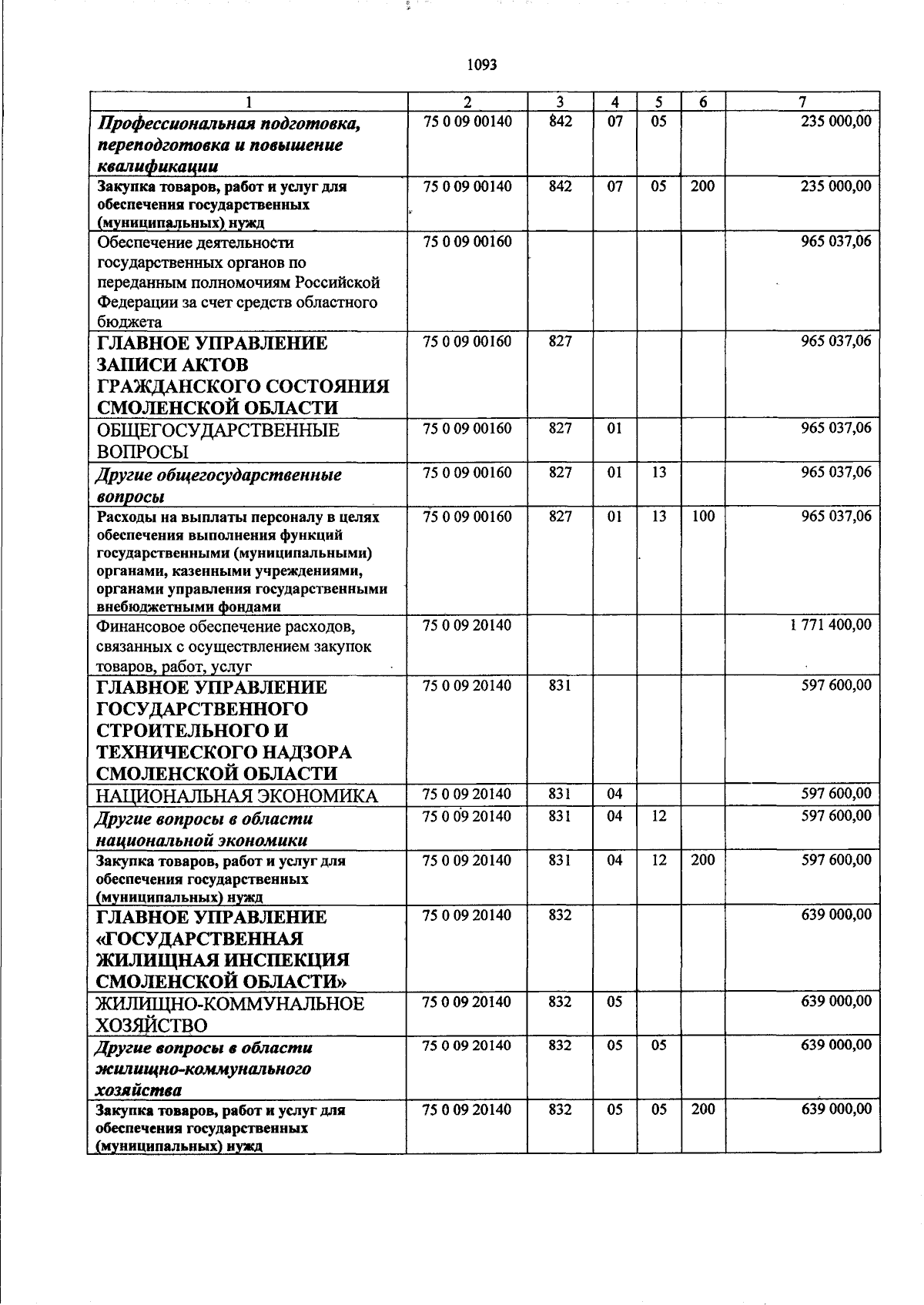 1093

| 1 | 2 | 3 | 4 | 5 | 6 | 7 |
|---|---|---|---|---|---|---|
| Профессиональная подготовка, переподготовка и повышение квалификации | 75 0 09 00140 | 842 | 07 | 05 | | 235 000,00 |
| Закупка товаров, работ и услуг для обеспечения государственных (муниципальных) нужд | 75 0 09 00140 | 842 | 07 | 05 | 200 | 235 000,00 |
| Обеспечение деятельности государственных органов по переданным полномочиям Российской Федерации за счет средств областного бюджета | 75 0 09 00160 | | | | | 965 037,06 |
| ГЛАВНОЕ УПРАВЛЕНИЕ ЗАПИСИ АКТОВ ГРАЖДАНСКОГО СОСТОЯНИЯ СМОЛЕНСКОЙ ОБЛАСТИ | 75 0 09 00160 | 827 | | | | 965 037,06 |
| ОБЩЕГОСУДАРСТВЕННЫЕ ВОПРОСЫ | 75 0 09 00160 | 827 | 01 | | | 965 037,06 |
| Другие общегосударственные вопросы | 75 0 09 00160 | 827 | 01 | 13 | | 965 037,06 |
| Расходы на выплаты персоналу в целях обеспечения выполнения функций государственными (муниципальными) органами, казенными учреждениями, органами управления государственными внебюджетными фондами | 75 0 09 00160 | 827 | 01 | 13 | 100 | 965 037,06 |
| Финансовое обеспечение расходов, связанных с осуществлением закупок товаров, работ, услуг | 75 0 09 20140 | | | | | 1 771 400,00 |
| ГЛАВНОЕ УПРАВЛЕНИЕ ГОСУДАРСТВЕННОГО СТРОИТЕЛЬНОГО И ТЕХНИЧЕСКОГО НАДЗОРА СМОЛЕНСКОЙ ОБЛАСТИ | 75 0 09 20140 | 831 | | | | 597 600,00 |
| НАЦИОНАЛЬНАЯ ЭКОНОМИКА | 75 0 09 20140 | 831 | 04 | | | 597 600,00 |
| Другие вопросы в области национальной экономики | 75 0 09 20140 | 831 | 04 | 12 | | 597 600,00 |
| Закупка товаров, работ и услуг для обеспечения государственных (муниципальных) нужд | 75 0 09 20140 | 831 | 04 | 12 | 200 | 597 600,00 |
| ГЛАВНОЕ УПРАВЛЕНИЕ «ГОСУДАРСТВЕННАЯ ЖИЛИЩНАЯ ИНСПЕКЦИЯ СМОЛЕНСКОЙ ОБЛАСТИ» | 75 0 09 20140 | 832 | | | | 639 000,00 |
| ЖИЛИЩНО-КОММУНАЛЬНОЕ ХОЗЯЙСТВО | 75 0 09 20140 | 832 | 05 | | | 639 000,00 |
| Другие вопросы в области жилищно-коммунального хозяйства | 75 0 09 20140 | 832 | 05 | 05 | | 639 000,00 |
| Закупка товаров, работ и услуг для обеспечения государственных (муниципальных) нужд | 75 0 09 20140 | 832 | 05 | 05 | 200 | 639 000,00 |